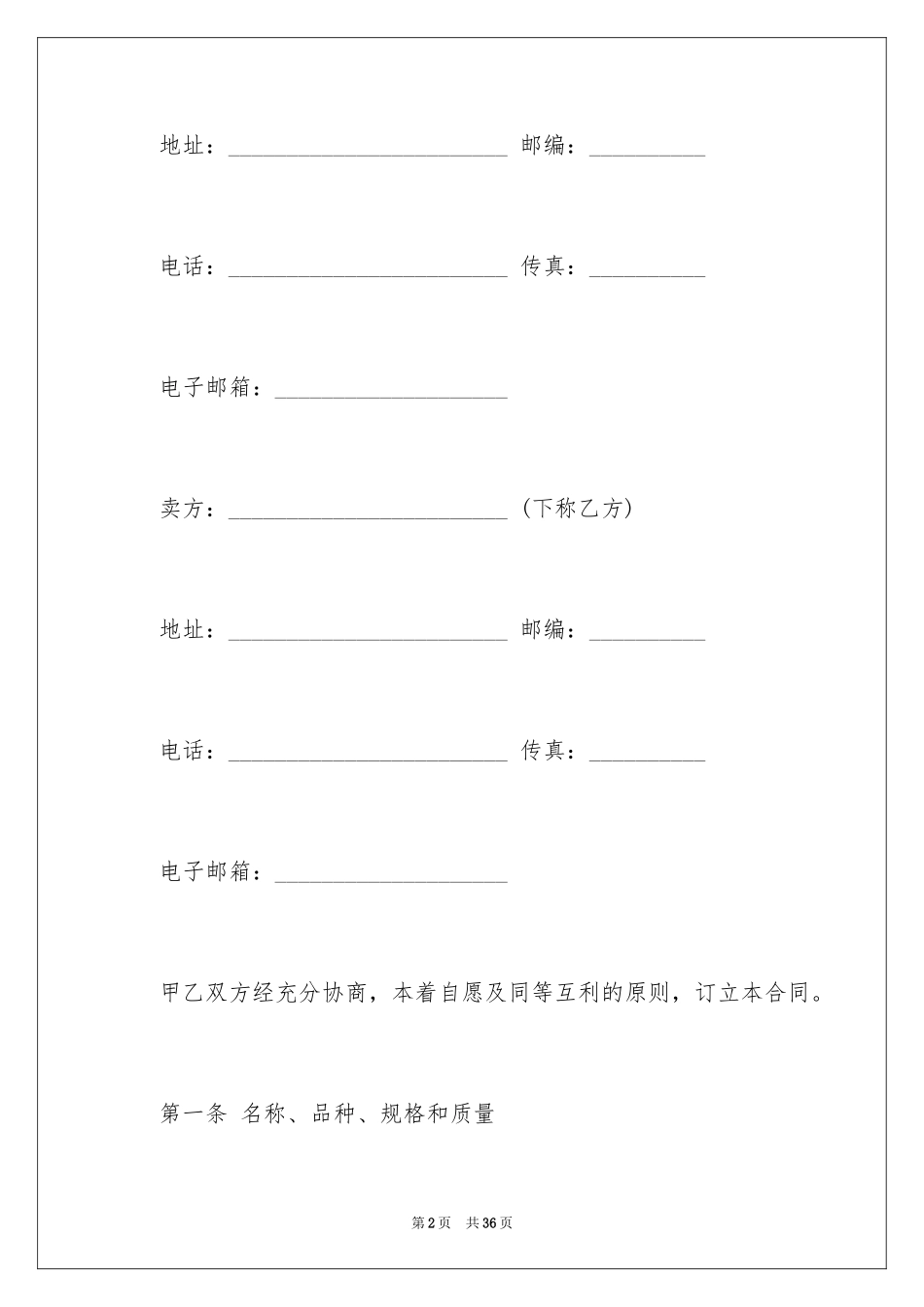 地址：____ 邮编：____

电话：____ 传真：____

电子邮箱：____

卖方：____（下称乙方）

地址：____ 邮编：____

电话：____ 传真：____

电子邮箱：____

甲乙双方经充分协商，本着自愿及同等互利的原则，订立本合同。

第一条 名称、品种、规格和质量

第2页 共36页